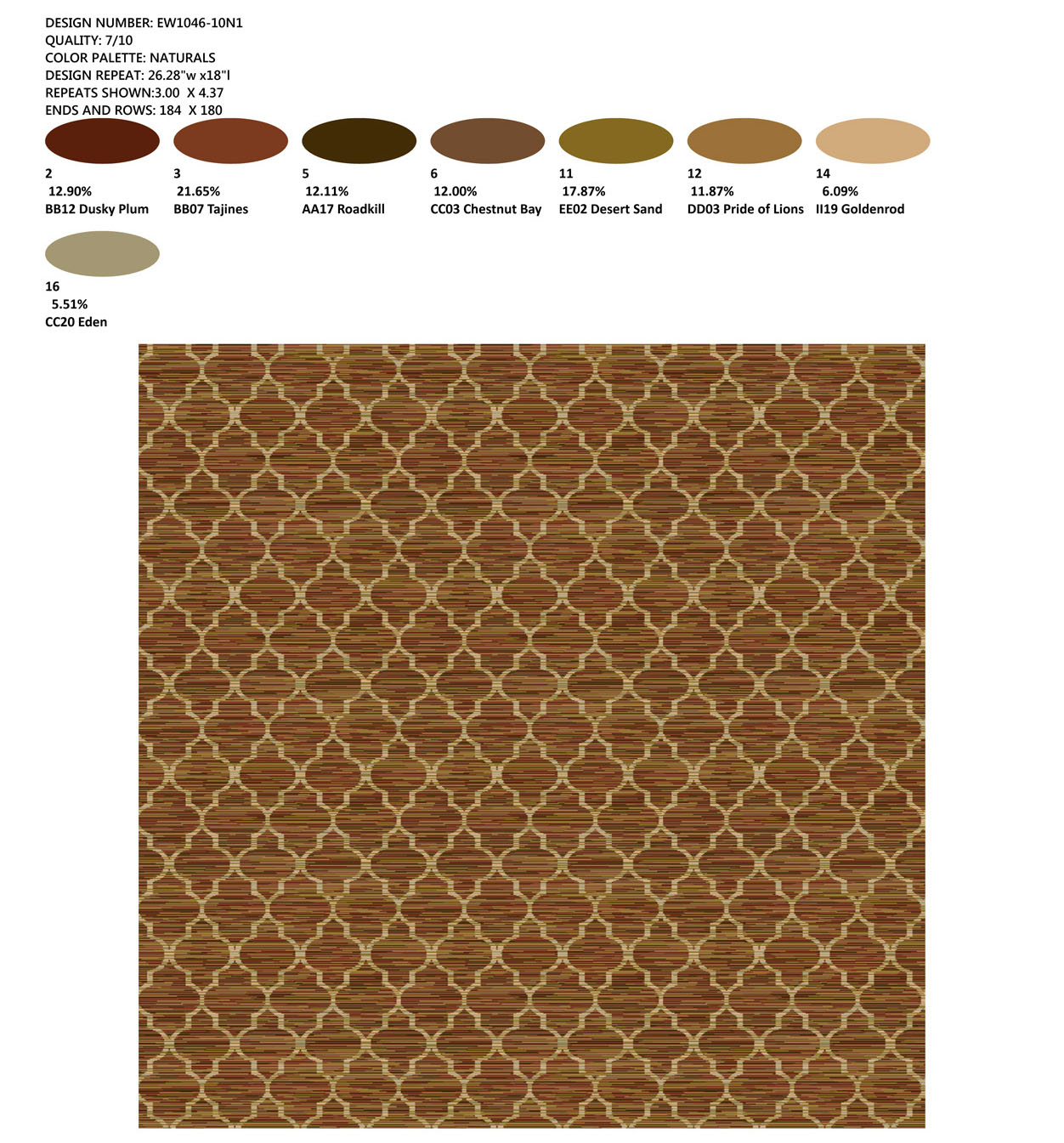 DESIGN NUMBER: EW1046-10N1
QUALITY: 7/10
COLOR PALETTE: NATURALS
DESIGN REPEAT: 26.28"w x18"l
REPEATS SHOWN:3.00 X 4.37
ENDS AND ROWS: 184 X 180

2
12.90%
BB12 Dusky Plum

3
21.65%
BB07 Tajines

5
12.11%
AA17 Roadkill

6
12.00%
CC03 Chestnut Bay

11
17.87%
EE02 Desert Sand

12
11.87%
DD03 Pride of Lions

14
6.09%
II19 Goldenrod

16
5.51%
CC20 Eden